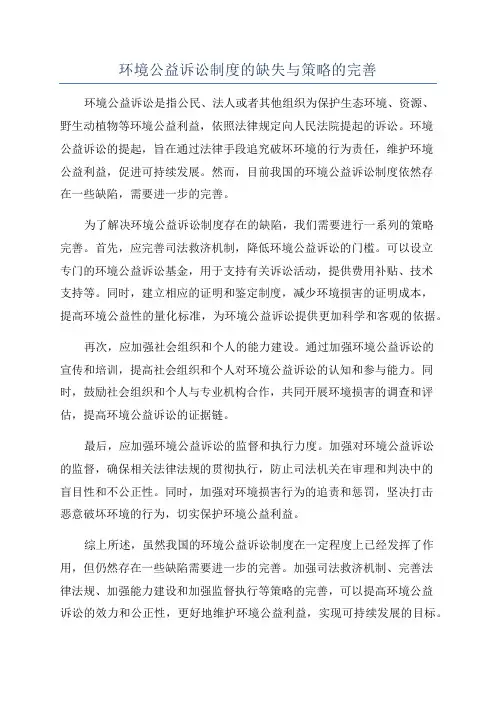 环境公益诉讼制度的缺失与策略的完善

环境公益诉讼是指公民、法人或者其他组织为保护生态环境、资源、野生动植物等环境公益利益，依照法律规定向人民法院提起的诉讼。环境公益诉讼的提起，旨在通过法律手段追究破坏环境的行为责任，维护环境公益利益，促进可持续发展。然而，目前我国的环境公益诉讼制度依然存在一些缺陷，需要进一步的完善。

为了解决环境公益诉讼制度存在的缺陷，我们需要进行一系列的策略完善。首先，应完善司法救济机制，降低环境公益诉讼的门槛。可以设立专门的环境公益诉讼基金，用于支持有关诉讼活动，提供费用补贴、技术支持等。同时，建立相应的证明和鉴定制度，减少环境损害的证明成本，提高环境公益性的量化标准，为环境公益诉讼提供更加科学和客观的依据。

再次，应加强社会组织和个人的能力建设。通过加强环境公益诉讼的宣传和培训，提高社会组织和个人对环境公益诉讼的认知和参与能力。同时，鼓励社会组织和个人与专业机构合作，共同开展环境损害的调查和评估，提高环境公益诉讼的证据链。

最后，应加强环境公益诉讼的监督和执行力度。加强对环境公益诉讼的监督，确保相关法律法规的贯彻执行，防止司法机关在审理和判决中的盲目性和不公正性。同时，加强对环境损害行为的追责和惩罚，坚决打击恶意破坏环境的行为，切实保护环境公益利益。

综上所述，虽然我国的环境公益诉讼制度在一定程度上已经发挥了作用，但仍然存在一些缺陷需要进一步的完善。加强司法救济机制、完善法律法规、加强能力建设和加强监督执行等策略的完善，可以提高环境公益诉讼的效力和公正性，更好地维护环境公益利益，实现可持续发展的目标。